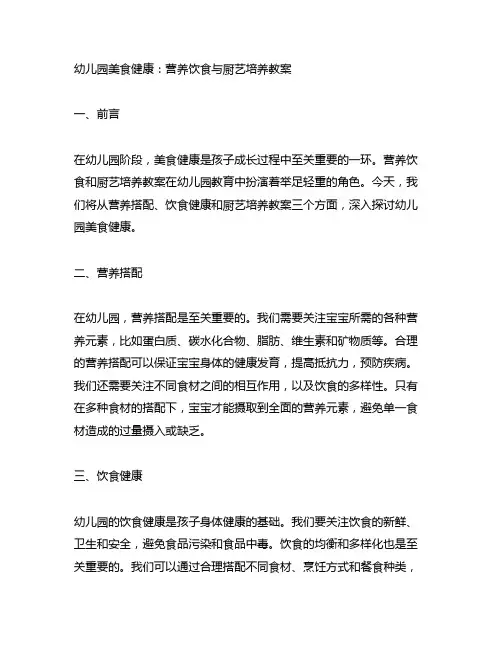 幼儿园美食健康：营养饮食与厨艺培养教案

一、前言

在幼儿园阶段，美食健康是孩子成长过程中至关重要的一环。营养饮食和厨艺培养教案在幼儿园教育中扮演着举足轻重的角色。今天，我们将从营养搭配、饮食健康和厨艺培养教案三个方面，深入探讨幼儿园美食健康。

二、营养搭配

在幼儿园，营养搭配是至关重要的。我们需要关注宝宝所需的各种营养元素，比如蛋白质、碳水化合物、脂肪、维生素和矿物质等。合理的营养搭配可以保证宝宝身体的健康发育，提高抵抗力，预防疾病。我们还需要关注不同食材之间的相互作用，以及饮食的多样性。只有在多种食材的搭配下，宝宝才能摄取到全面的营养元素，避免单一食材造成的过量摄入或缺乏。

三、饮食健康

幼儿园的饮食健康是孩子身体健康的基础。我们要关注饮食的新鲜、卫生和安全，避免食品污染和食品中毒。饮食的均衡和多样化也是至关重要的。我们可以通过合理搭配不同食材、烹饪方式和餐食种类，